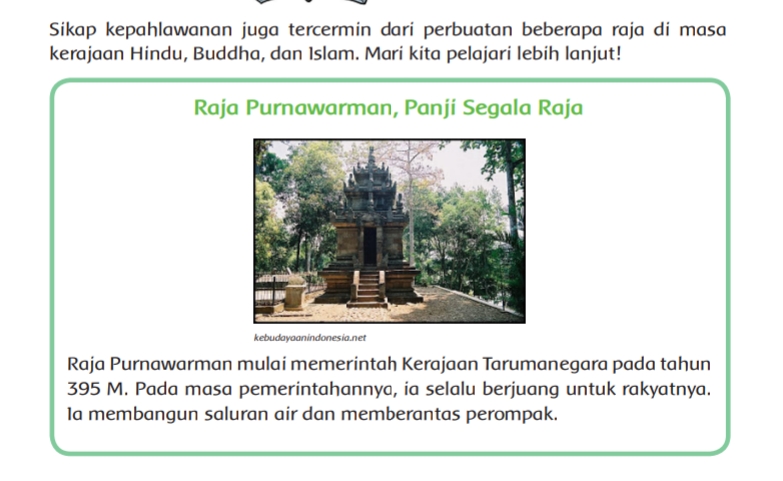 Sikap kepahlawanan juga tercermin dari perbuatan beberapa raja di masa kerajaan Hindu, Buddha, dan Islam. Mari kita pelajari lebih lanjut!

Raja Purnawarman, Panji Segala Raja

kebudayaanindonesia.net

Raja Purnawarman mulai memerintah Kerajaan Tarumanegara pada tahun 395 M. Pada masa pemerintahannya, ia selalu berjuang untuk rakyatnya. Ia membangun saluran air dan memberantas perompak.